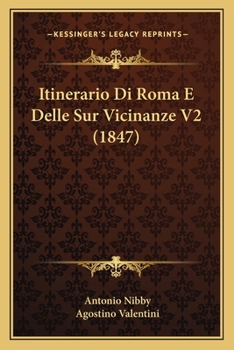 —KESSINGER'S LEGACY REPRINTS—

Itinerario Di Roma E Delle Sur Vicinanze V2 (1847)

Antonio Nibby
Agostino Valentini